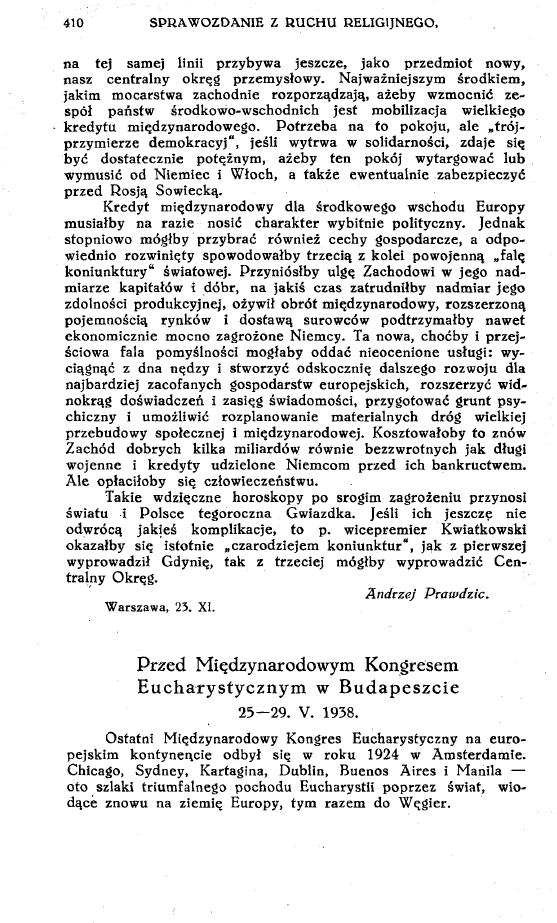 410 SPRAWOZDANIE Z RUCHU RELIGIJNEGO.

na tej samej linii przybywa jeszcze, jako przedmiot nowy, nasz centralny okręg przemysłowy. Najważniejszym środkiem, jakim mocarstwa zachodnie rozporządzają, ażeby wzmocnić zespół państw środkowo-wschodnich jest mobilizacja wielkiego kredytu międzynarodowego. Potrzeba na to pokoju, ale „trójprzymierze demokracyj", jeśli wytrwa w solidarności, zdaje się być dostatecznie potężnym, ażeby ten pokój wytargować lub wymusić od Niemiec i Włoch, a także ewentualnie zabezpieczyć przed Rosją Sowiecką.

Kredyt międzynarodowy dla środkowego wschodu Europy musiałby na razie nosić charakter wybitnie polityczny. Jednak stopniowo mógłby przybrać również cechy gospodarcze, a odpowiednio rozwinięty spowodowałby trzecią z kolei powojenną „falę koniunktury" światowej. Przyniósłby ulgę Zachodowi w jego nadmiarze kapitałów i dóbr, na jakiś czas zatrudniłby nadmiar jego zdolności produkcyjnej, ożywił obrót międzynarodowy, rozszerzoną pojemnością rynków i dostawą surowców podtrzymałby nawet ekonomicznie mocno zagrożone Niemcy. Ta nowa, choćby i przejściowa fala pomyślności mogłaby oddać nieocenione usługi: wyciągnąć z dna nędzy i stworzyć odskocznię dalszego rozwoju dla najbardziej zacofanych gospodarstw europejskich, rozszerzyć widnokrąg doświadczeń i zasięg świadomości, przygotować grunt psychiczny i umożliwić rozplanowanie materialnych dróg wielkiej przebudowy społecznej i międzynarodowej. Kosztowałoby to znów Zachód dobrych kilka miliardów równie bezzwrotnych jak długi wojenne i kredyty udzielone Niemcom przed ich bankructwem. Ale opłaciłoby się człowieczeństwu.

Takie wdzięczne horoskopy po srogim zagrożeniu przynosi światu i Polsce tegoroczna Gwiazdka. Jeśli ich jeszcze nie odwrócą jakieś komplikacje, to p. wicepremier Kwiatkowski okazałby się istotnie „czarodziejem koniunktur", jak z pierwszej wyprowadził Gdynię, tak z trzeciej mógłby wyprowadzić Centralny Okręg.

Andrzej Prawdzic.

Warszawa, 23. XI.

Przed Międzynarodowym Kongresem Eucharystycznym w Budapeszcie

25—29. V. 1938.

Ostatni Międzynarodowy Kongres Eucharystyczny na europejskim kontynencie odbył się w roku 1924 w Amsterdamie. Chicago, Sydney, Kartagina, Dublin, Buenos Aires i Manila — oto szlaki triumfalnego pochodu Eucharystii poprzez świat, wiodące znowu na ziemię Europy, tym razem do Węgier.